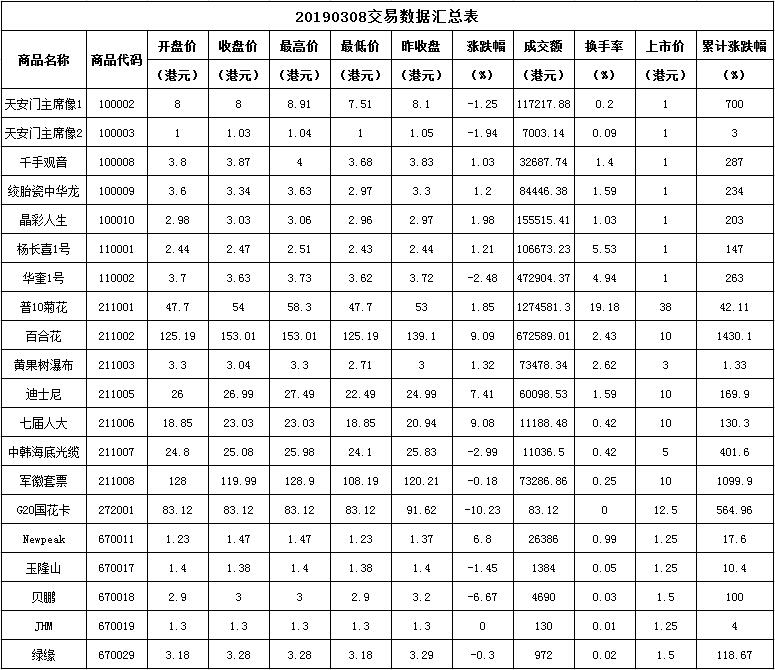 20190308交易数据汇总表

| 商品名称 | 商品代码 | 开盘价（港元） | 收盘价（港元） | 最高价（港元） | 最低价（港元） | 昨收盘（港元） | 涨跌幅（%） | 成交额（港元） | 换手率（%） | 上市价（港元） | 累计涨跌幅（%） |
|---|---|---|---|---|---|---|---|---|---|---|---|
| 天安门主席像1 | 100002 | 8 | 8 | 8.91 | 7.51 | 8.1 | -1.25 | 117217.88 | 0.2 | 1 | 700 |
| 天安门主席像2 | 100003 | 1 | 1.03 | 1.04 | 1 | 1.05 | -1.94 | 7003.14 | 0.09 | 1 | 3 |
| 千手观音 | 100008 | 3.8 | 3.87 | 4 | 3.68 | 3.83 | 1.03 | 32687.74 | 1.4 | 1 | 287 |
| 绞胎瓷中华龙 | 100009 | 3.6 | 3.34 | 3.63 | 2.97 | 3.3 | 1.2 | 84446.38 | 1.59 | 1 | 234 |
| 晶彩人生 | 100010 | 2.98 | 3.03 | 3.06 | 2.96 | 2.97 | 1.98 | 155515.41 | 1.03 | 1 | 203 |
| 杨长喜1号 | 110001 | 2.44 | 2.47 | 2.51 | 2.43 | 2.44 | 1.21 | 106673.23 | 5.53 | 1 | 147 |
| 华奎1号 | 110002 | 3.7 | 3.63 | 3.73 | 3.62 | 3.72 | -2.48 | 472904.37 | 4.94 | 1 | 263 |
| 普10菊花 | 211001 | 47.7 | 54 | 58.3 | 47.7 | 53 | 1.85 | 1274581.3 | 19.18 | 38 | 42.11 |
| 百合花 | 211002 | 125.19 | 153.01 | 153.01 | 125.19 | 139.1 | 9.09 | 672589.01 | 2.43 | 10 | 1430.1 |
| 黄果树瀑布 | 211003 | 3.3 | 3.04 | 3.3 | 2.71 | 3 | 1.32 | 73478.34 | 2.62 | 3 | 1.33 |
| 迪士尼 | 211005 | 26 | 26.99 | 27.49 | 22.49 | 24.99 | 7.41 | 60098.53 | 1.59 | 10 | 169.9 |
| 七届人大 | 211006 | 18.85 | 23.03 | 23.03 | 18.85 | 20.94 | 9.08 | 11188.48 | 0.42 | 10 | 130.3 |
| 中韩海底光缆 | 211007 | 24.8 | 25.08 | 25.98 | 24.1 | 25.83 | -2.99 | 11036.5 | 0.42 | 5 | 401.6 |
| 军徽套票 | 211008 | 128 | 119.99 | 128.9 | 108.19 | 120.21 | -0.18 | 73286.86 | 0.25 | 10 | 1099.9 |
| G20国花卡 | 272001 | 83.12 | 83.12 | 83.12 | 83.12 | 91.62 | -10.23 | 83.12 | 0 | 12.5 | 564.96 |
| Newpeak | 670011 | 1.23 | 1.47 | 1.47 | 1.23 | 1.37 | 6.8 | 26386 | 0.99 | 1.25 | 17.6 |
| 玉隆山 | 670017 | 1.4 | 1.38 | 1.4 | 1.38 | 1.4 | -1.45 | 1384 | 0.05 | 1.25 | 10.4 |
| 贝鹏 | 670018 | 2.9 | 3 | 3 | 2.9 | 3.2 | -6.67 | 4690 | 0.03 | 1.5 | 100 |
| JHM | 670019 | 1.3 | 1.3 | 1.3 | 1.3 | 1.3 | 0 | 130 | 0.01 | 1.25 | 4 |
| 绿缘 | 670029 | 3.18 | 3.28 | 3.28 | 3.18 | 3.29 | -0.3 | 972 | 0.02 | 1.5 | 118.67 |